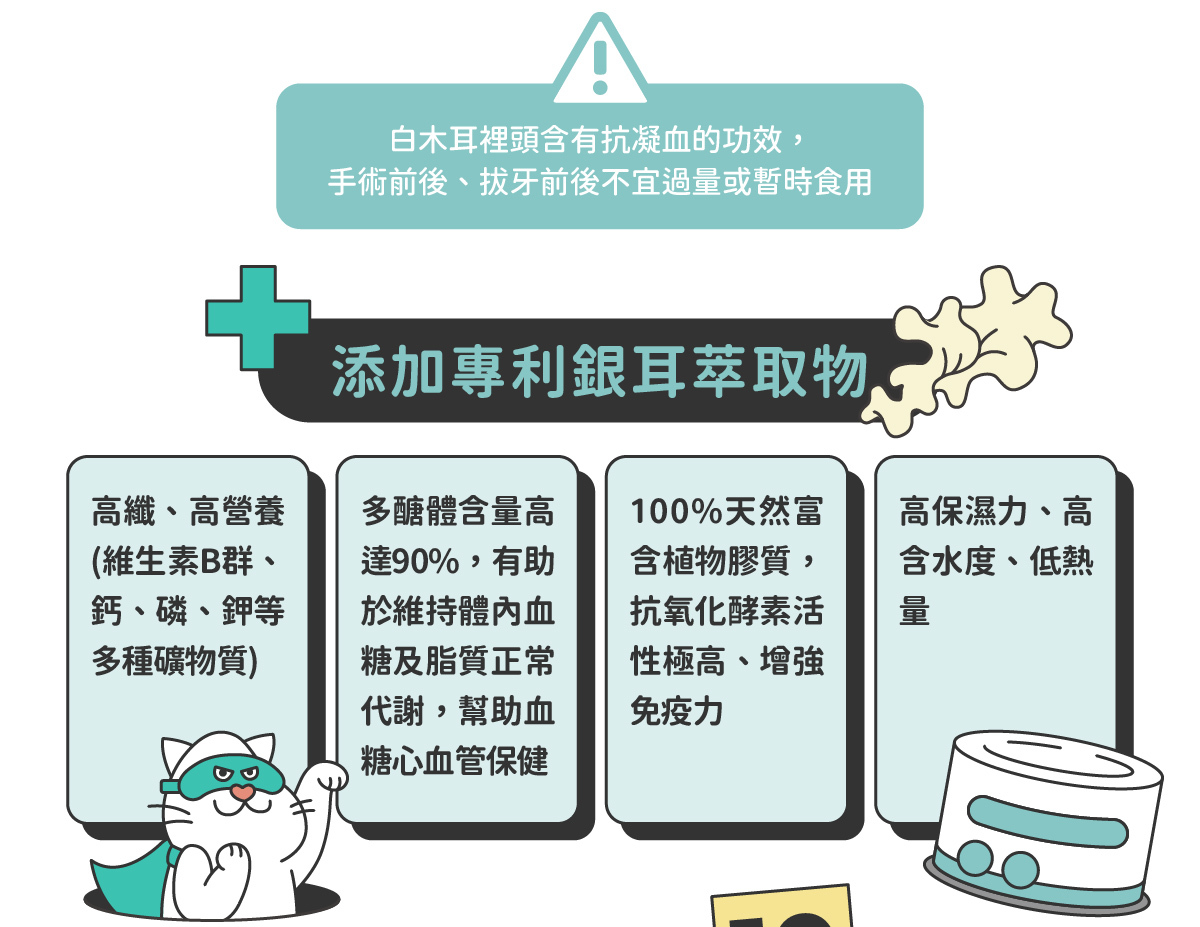 白木耳裡頭含有抗凝血的功效，
手術前後、拔牙前後不宜過量或暫時食用

添加專利銀耳萃取物

高纖、高營養(維生素B群、鈣、磷、鉀等多種礦物質)

多醣體含量高達90%，有助於維持體內血糖及脂質正常代謝，幫助血糖心血管保健

100%天然富含植物膠質，抗氧化酵素活性極高、增強免疫力

高保濕力、高含水度、低熱量